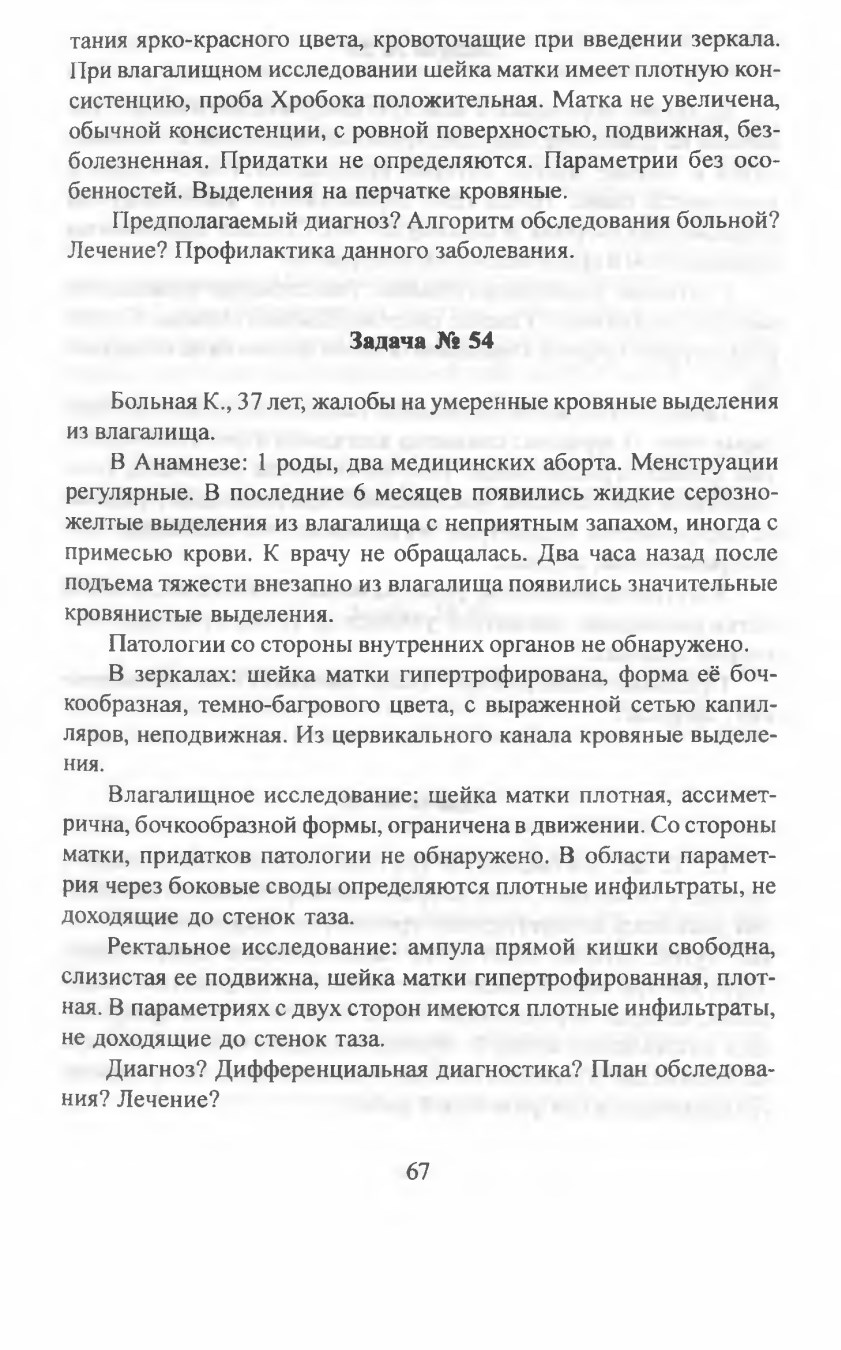 тания ярко-красного цвета, кровоточащие при введении зеркала. При влагалищном исследовании шейка матки имеет плотную консистенцию, проба Хробока положительная. Матка не увеличена, обычной консистенции, с ровной поверхностью, подвижная, безболезненная. Придатки не определяются. Параметрии без особенностей. Выделения на перчатке кровяные.

Предполагаемый диагноз? Алгоритм обследования больной? Лечение? Профилактика данного заболевания.

Задача № 54

Больная К., 37 лет, жалобы на умеренные кровяные выделения из влагалища.

В Анамнезе: 1 роды, два медицинских аборта. Менструации регулярные. В последние 6 месяцев появились жидкие серозно-желтые выделения из влагалища с неприятным запахом, иногда с примесью крови. К врачу не обращалась. Два часа назад после подъема тяжести внезапно из влагалища появились значительные кровянистые выделения.

Патологии со стороны внутренних органов не обнаружено.

В зеркалах: шейка матки гипертрофирована, форма её бочкообразная, темно-багрового цвета, с выраженной сетью капилляров, неподвижная. Из цервикального канала кровяные выделения.

Влагалищное исследование: шейка матки плотная, ассиметрична, бочкообразной формы, ограничена в движении. Со стороны матки, придатков патологии не обнаружено. В области параметрия через боковые своды определяются плотные инфильтраты, не доходящие до стенок таза.

Ректальное исследование: ампула прямой кишки свободна, слизистая ее подвижна, шейка матки гипертрофированная, плотная. В параметриях с двух сторон имеются плотные инфильтраты, не доходящие до стенок таза.

Диагноз? Дифференциальная диагностика? План обследования? Лечение?

67